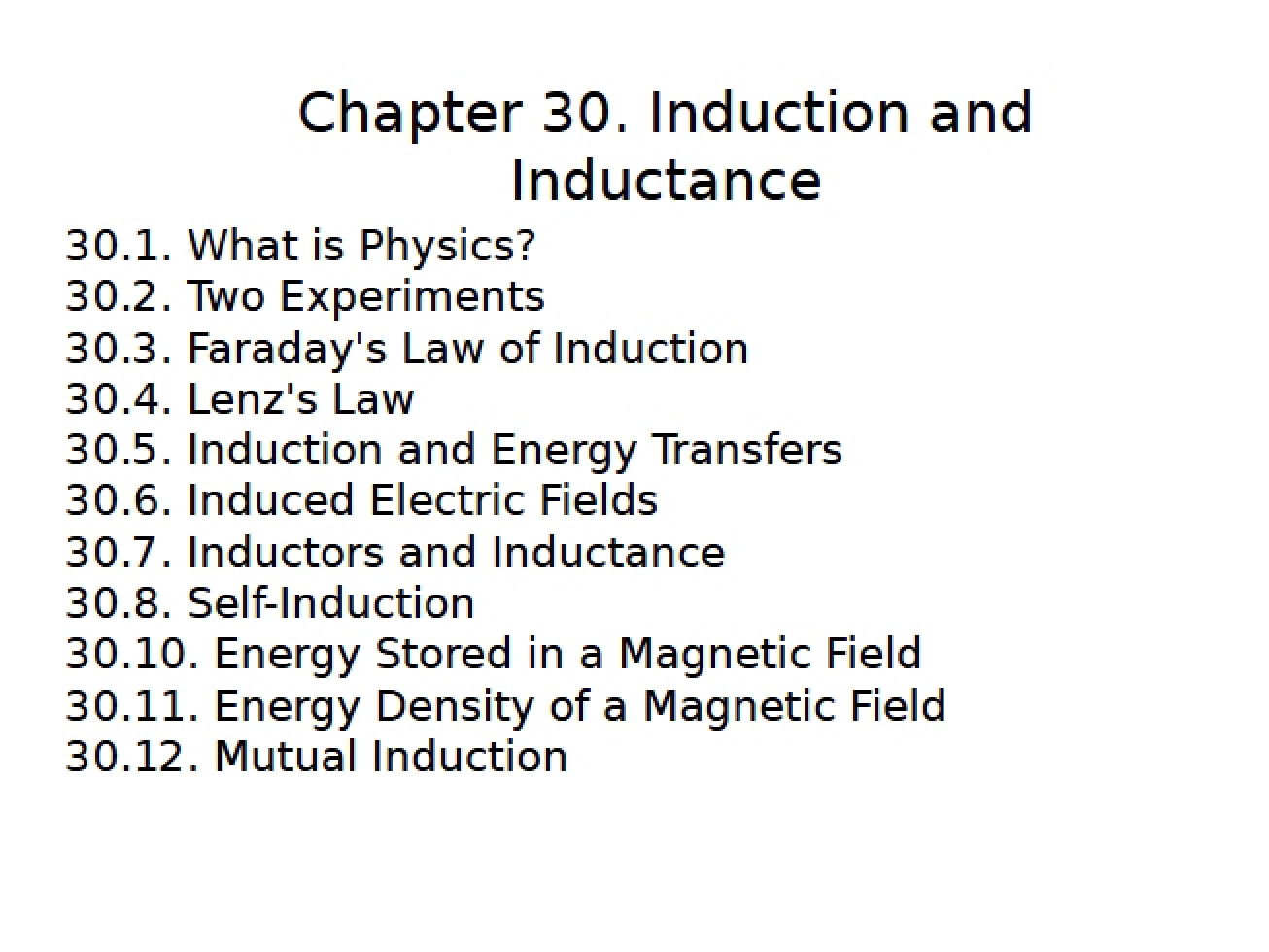 Chapter 30. Induction and Inductance

30.1. What is Physics?
30.2. Two Experiments
30.3. Faraday's Law of Induction
30.4. Lenz's Law
30.5. Induction and Energy Transfers
30.6. Induced Electric Fields
30.7. Inductors and Inductance
30.8. Self-Induction
30.10. Energy Stored in a Magnetic Field
30.11. Energy Density of a Magnetic Field
30.12. Mutual Induction